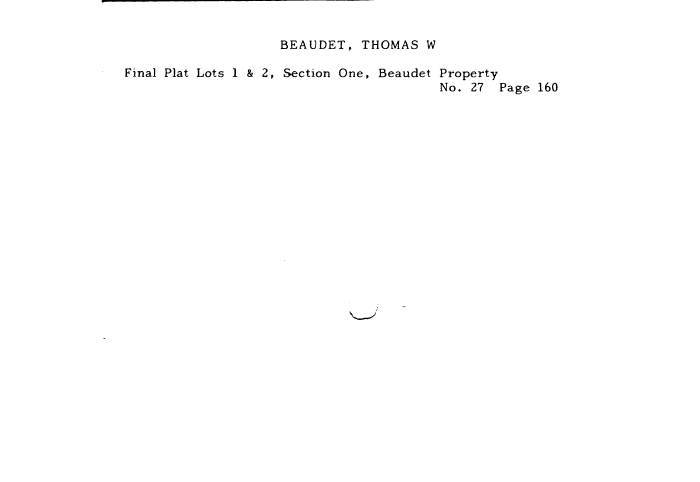 BEAUDET, THOMAS W

Final Plat Lots 1 & 2, Section One, Beaudet Property
No. 27 Page 160